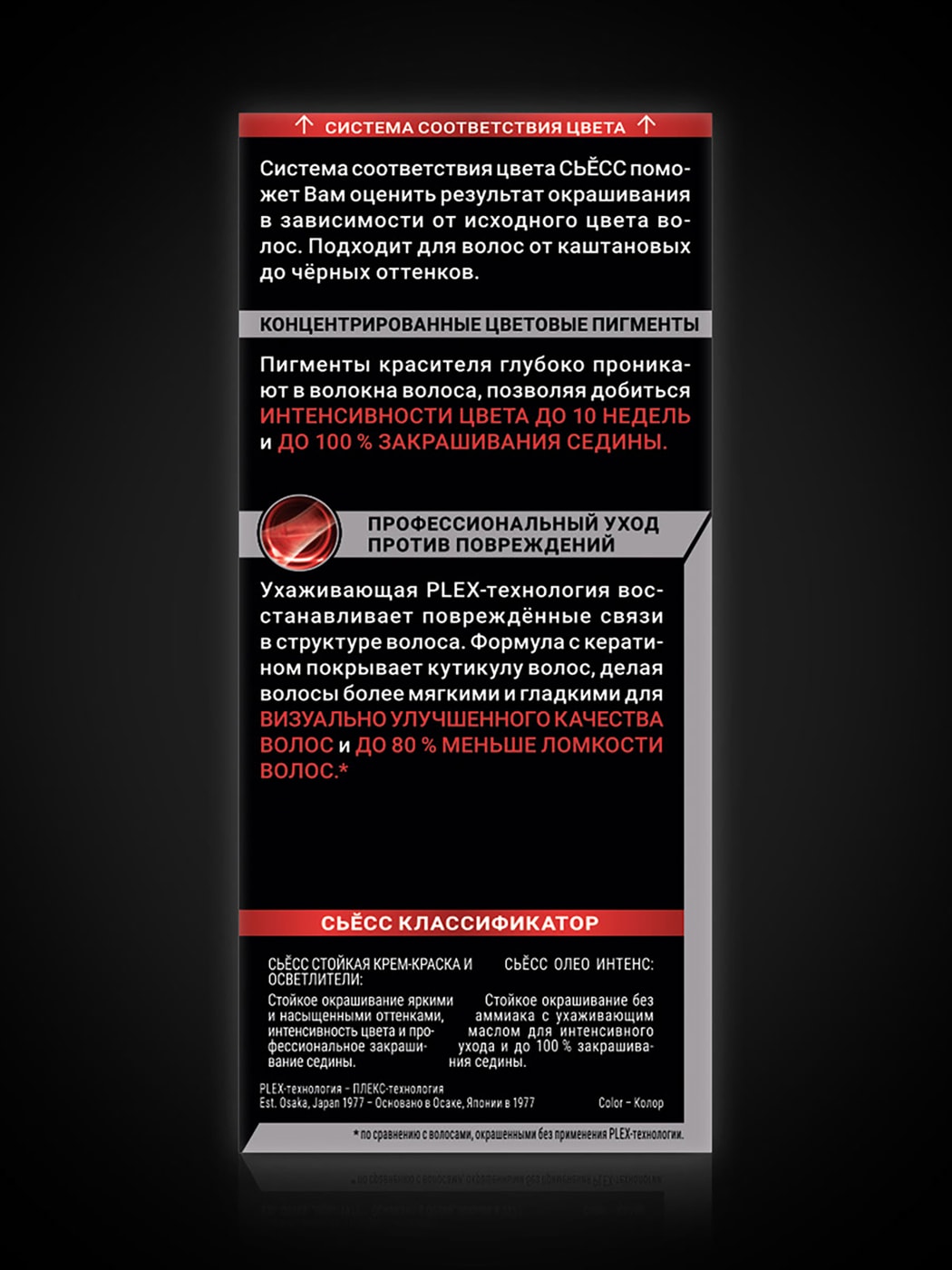 ↑ СИСТЕМА СООТВЕТСТВИЯ ЦВЕТА ↑

Система соответствия цвета СЬЁСС поможет Вам оценить результат окрашивания в зависимости от исходного цвета волос. Подходит для волос от каштановых до чёрных оттенков.

КОНЦЕНТРИРОВАННЫЕ ЦВЕТОВЫЕ ПИГМЕНТЫ

Пигменты красителя глубоко проникают в волокна волоса, позволяя добиться ИНТЕНСИВНОСТИ ЦВЕТА ДО 10 НЕДЕЛЬ и ДО 100 % ЗАКРАШИВАНИЯ СЕДИНЫ.

ПРОФЕССИОНАЛЬНЫЙ УХОД ПРОТИВ ПОВРЕЖДЕНИЙ

Ухаживающая PLEX-технология восстанавливает повреждённые связи в структуре волоса. Формула с кератином покрывает кутикулу волос, делая волосы более мягкими и гладкими для ВИЗУАЛЬНО УЛУЧШЕННОГО КАЧЕСТВА ВОЛОС и ДО 80 % МЕНЬШЕ ЛОМКОСТИ ВОЛОС.*

СЬЁСС КЛАССИФИКАТОР

СЬЁСС СТОЙКАЯ КРЕМ-КРАСКА И ОСВЕТЛИТЕЛИ:

Стойкое окрашивание яркими и насыщенными оттенками, интенсивность цвета и профессиональное закрашивание седины.

СЬЁСС ОЛЕО ИНТЕНС:

Стойкое окрашивание без аммиака с ухаживающим маслом для интенсивного ухода и до 100 % закрашивания седины.

PLEX-технология – ПЛЕКС-технология
Est. Osaka, Japan 1977 – Основано в Осаке, Японии в 1977

Color – Колор

* по сравнению с волосами, окрашенными без применения PLEX-технологии.